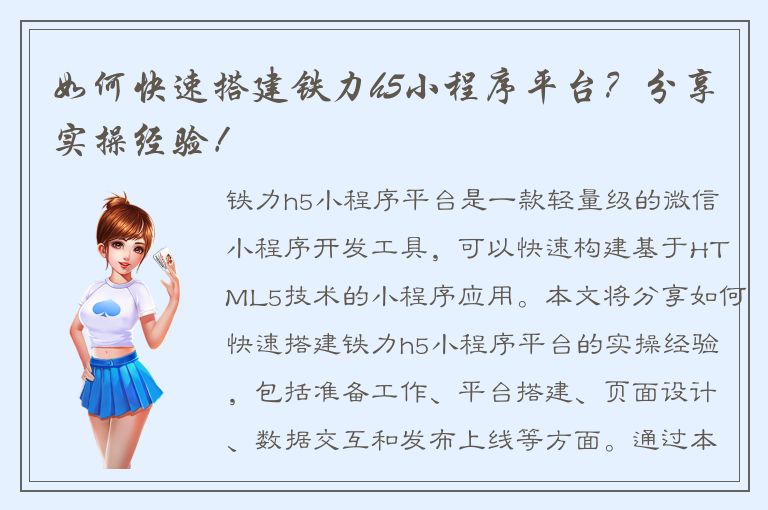 如何快速搭建铁力h5小程序平台？分享实操经验！

铁力h5小程序平台是一款轻量级的微信小程序开发工具，可以快速构建基于HTML5技术的小程序应用。本文将分享如何快速搭建铁力h5小程序平台的实操经验，包括准备工作、平台搭建、页面设计、数据交互和发布上线等方面。通过本